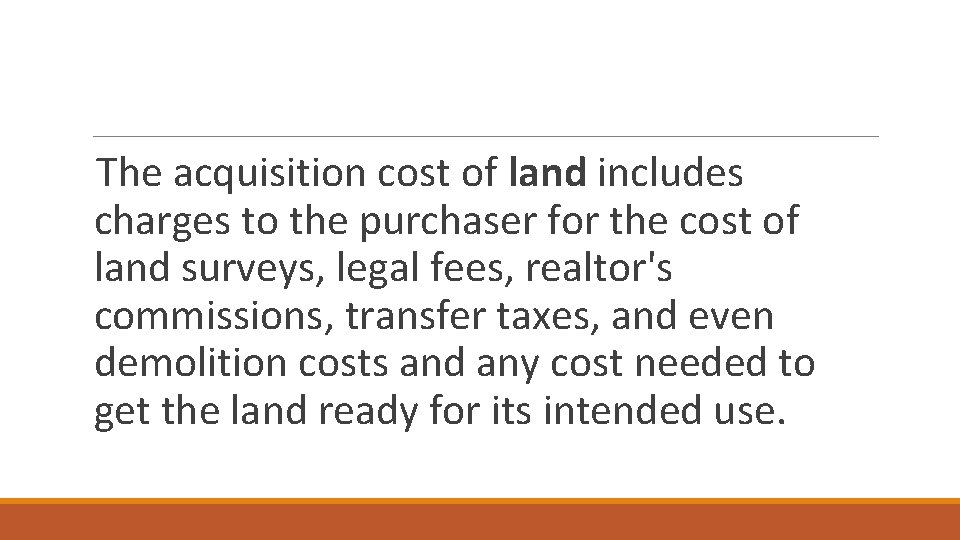 The acquisition cost of land includes charges to the purchaser for the cost of land surveys, legal fees, realtor's commissions, transfer taxes, and even demolition costs and any cost needed to get the land ready for its intended use.